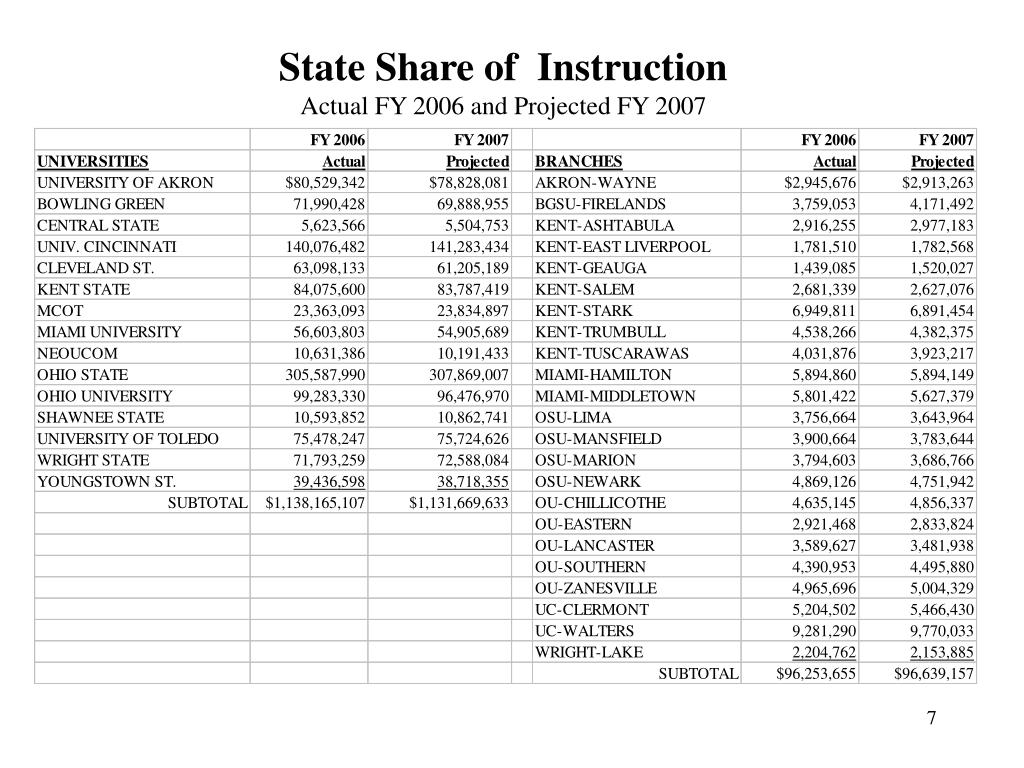 State Share of Instruction
Actual FY 2006 and Projected FY 2007

| | FY 2006 | FY 2007 | | | FY 2006 | FY 2007 |
|---|---|---|---|---|---|---|
| UNIVERSITIES | Actual | Projected | | BRANCHES | Actual | Projected |
| UNIVERSITY OF AKRON | $80,529,342 | $78,828,081 | | AKRON-WAYNE | $2,945,676 | $2,913,263 |
| BOWLING GREEN | 71,990,428 | 69,888,955 | | BGSU-FIRELANDS | 3,759,053 | 4,171,492 |
| CENTRAL STATE | 5,623,566 | 5,504,753 | | KENT-ASHTABULA | 2,916,255 | 2,977,183 |
| UNIV. CINCINNATI | 140,076,482 | 141,283,434 | | KENT-EAST LIVERPOOL | 1,781,510 | 1,782,568 |
| CLEVELAND ST. | 63,098,133 | 61,205,189 | | KENT-GEAUGA | 1,439,085 | 1,520,027 |
| KENT STATE | 84,075,600 | 83,787,419 | | KENT-SALEM | 2,681,339 | 2,627,076 |
| MCOT | 23,363,093 | 23,834,897 | | KENT-STARK | 6,949,811 | 6,891,454 |
| MIAMI UNIVERSITY | 56,603,803 | 54,905,689 | | KENT-TRUMBULL | 4,538,266 | 4,382,375 |
| NEOUCOM | 10,631,386 | 10,191,433 | | KENT-TUSCARAWAS | 4,031,876 | 3,923,217 |
| OHIO STATE | 305,587,990 | 307,869,007 | | MIAMI-HAMILTON | 5,894,860 | 5,894,149 |
| OHIO UNIVERSITY | 99,283,330 | 96,476,970 | | MIAMI-MIDDLETOWN | 5,801,422 | 5,627,379 |
| SHAWNEE STATE | 10,593,852 | 10,862,741 | | OSU-LIMA | 3,756,664 | 3,643,964 |
| UNIVERSITY OF TOLEDO | 75,478,247 | 75,724,626 | | OSU-MANSFIELD | 3,900,664 | 3,783,644 |
| WRIGHT STATE | 71,793,259 | 72,588,084 | | OSU-MARION | 3,794,603 | 3,686,766 |
| YOUNGSTOWN ST. | 39,436,598 | 38,718,355 | | OSU-NEWARK | 4,869,126 | 4,751,942 |
| SUBTOTAL | $1,138,165,107 | $1,131,669,633 | | OU-CHILLICOTHE | 4,635,145 | 4,856,337 |
| | | | | OU-EASTERN | 2,921,468 | 2,833,824 |
| | | | | OU-LANCASTER | 3,589,627 | 3,481,938 |
| | | | | OU-SOUTHERN | 4,390,953 | 4,495,880 |
| | | | | OU-ZANESVILLE | 4,965,696 | 5,004,329 |
| | | | | UC-CLERMONT | 5,204,502 | 5,466,430 |
| | | | | UC-WALTERS | 9,281,290 | 9,770,033 |
| | | | | WRIGHT-LAKE | 2,204,762 | 2,153,885 |
| | | | | SUBTOTAL | $96,253,655 | $96,639,157 |

7